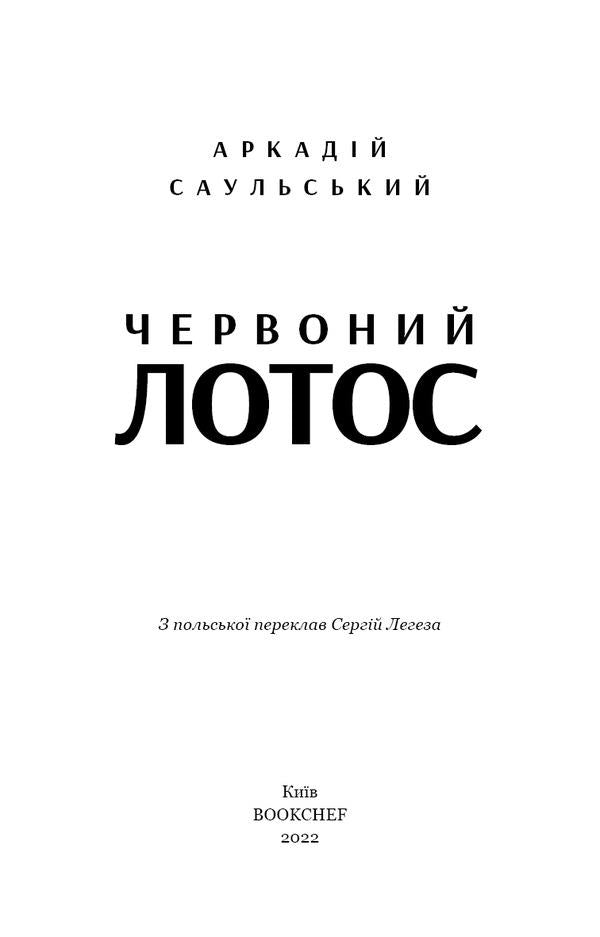 АРКАДІЙ
САУЛЬСЬКИЙ

ЧЕРВОНИЙ
ЛОТОС

З польської переклав Сергій Легеза

Київ
BOOKCHEF
2022